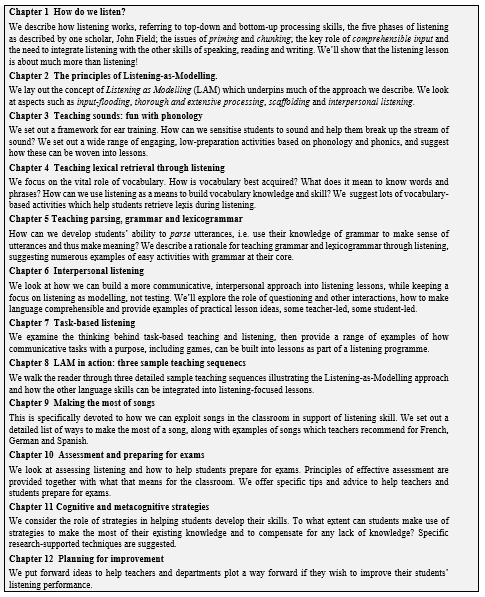 Chapter 1 How do we listen?

We describe how listening works, referring to top-down and bottom-up processing skills, the five phases of listening as described by one scholar, John Field; the issues of priming and chunking; the key role of comprehensible input and the need to integrate listening with the other skills of speaking, reading and writing. We'll show that the listening lesson is about much more than listening!

Chapter 2 The principles of Listening-as-Modelling.

We lay out the concept of Listening as Modelling (LAM) which underpins much of the approach we describe. We look at aspects such as input-flooding, thorough and extensive processing, scaffolding and interpersonal listening.

Chapter 3 Teaching sounds: fun with phonology

We set out a framework for ear training. How can we sensitise students to sound and help them break up the stream of sound? We set out a wide range of engaging, low-preparation activities based on phonology and phonics, and suggest how these can be woven into lessons.

Chapter 4 Teaching lexical retrieval through listening

We focus on the vital role of vocabulary. How is vocabulary best acquired? What does it mean to know words and phrases? How can we use listening as a means to build vocabulary knowledge and skill? We suggest lots of vocabulary-based activities which help students retrieve lexis during listening.

Chapter 5 Teaching parsing, grammar and lexicogrammar

How can we develop students' ability to parse utterances, i.e. use their knowledge of grammar to make sense of utterances and thus make meaning? We describe a rationale for teaching grammar and lexicogrammar through listening, suggesting numerous examples of easy activities with grammar at their core.

Chapter 6 Interpersonal listening

We look at how we can build a more communicative, interpersonal approach into listening lessons, while keeping a focus on listening as modelling, not testing. We'll explore the role of questioning and other interactions, how to make language comprehensible and provide examples of practical lesson ideas, some teacher-led, some student-led.

Chapter 7 Task-based listening

We examine the thinking behind task-based teaching and listening, then provide a range of examples of how communicative tasks with a purpose, including games, can be built into lessons as part of a listening programme.

Chapter 8 LAM in action: three sample teaching sequenecs

We walk the reader through three detailed sample teaching sequences illustrating the Listening-as-Modelling approach and how the other language skills can be integrated into listening-focused lessons.

Chapter 9 Making the most of songs

This is specifically devoted to how we can exploit songs in the classroom in support of listening skill. We set out a detailed list of ways to make the most of a song, along with examples of songs which teachers recommend for French, German and Spanish.

Chapter 10 Assessment and preparing for exams

We look at assessing listening and how to help students prepare for exams. Principles of effective assessment are provided together with what that means for the classroom. We offer specific tips and advice to help teachers and students prepare for exams.

Chapter 11 Cognitive and metacognitive strategies

We consider the role of strategies in helping students develop their skills. To what extent can students make use of strategies to make the most of their existing knowledge and to compensate for any lack of knowledge? Specific research-supported techniques are suggested.

Chapter 12 Planning for improvement

We put forward ideas to help teachers and departments plot a way forward if they wish to improve their students' listening performance.